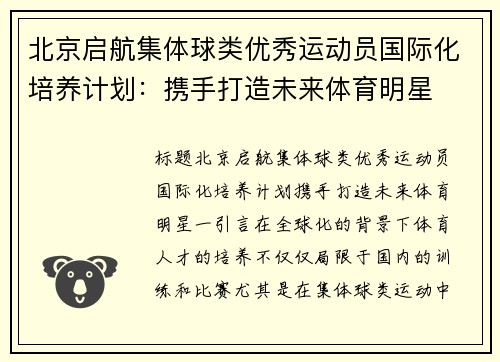 北京启航集体球类优秀运动员国际化培养计划：携手打造未来体育明星

标题北京启航集体球类优秀运动员国际化培养计划携手打造未来体育明星一引言在全球化的背景下体育人才的培养不仅仅局限于国内的训练和比赛尤其是在集体球类运动中